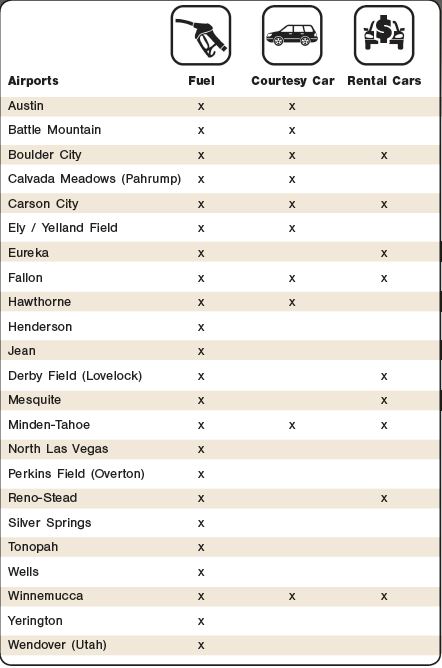 | Airports | Fuel | Courtesy Car | Rental Cars |
|---|---|---|---|
| Austin | x | x | |
| Battle Mountain | x | x | |
| Boulder City | x | x | x |
| Calvada Meadows (Pahrump) | x | x | |
| Carson City | x | x | x |
| Ely / Yelland Field | x | x | |
| Eureka | x | | x |
| Fallon | x | x | x |
| Hawthorne | x | x | |
| Henderson | x | | |
| Jean | x | | |
| Derby Field (Lovelock) | x | | x |
| Mesquite | x | | x |
| Minden-Tahoe | x | x | x |
| North Las Vegas | x | | |
| Perkins Field (Overton) | x | | |
| Reno-Stead | x | | x |
| Silver Springs | x | | |
| Tonopah | x | | |
| Wells | x | | |
| Winnemucca | x | x | x |
| Yerington | x | | |
| Wendover (Utah) | x | | |